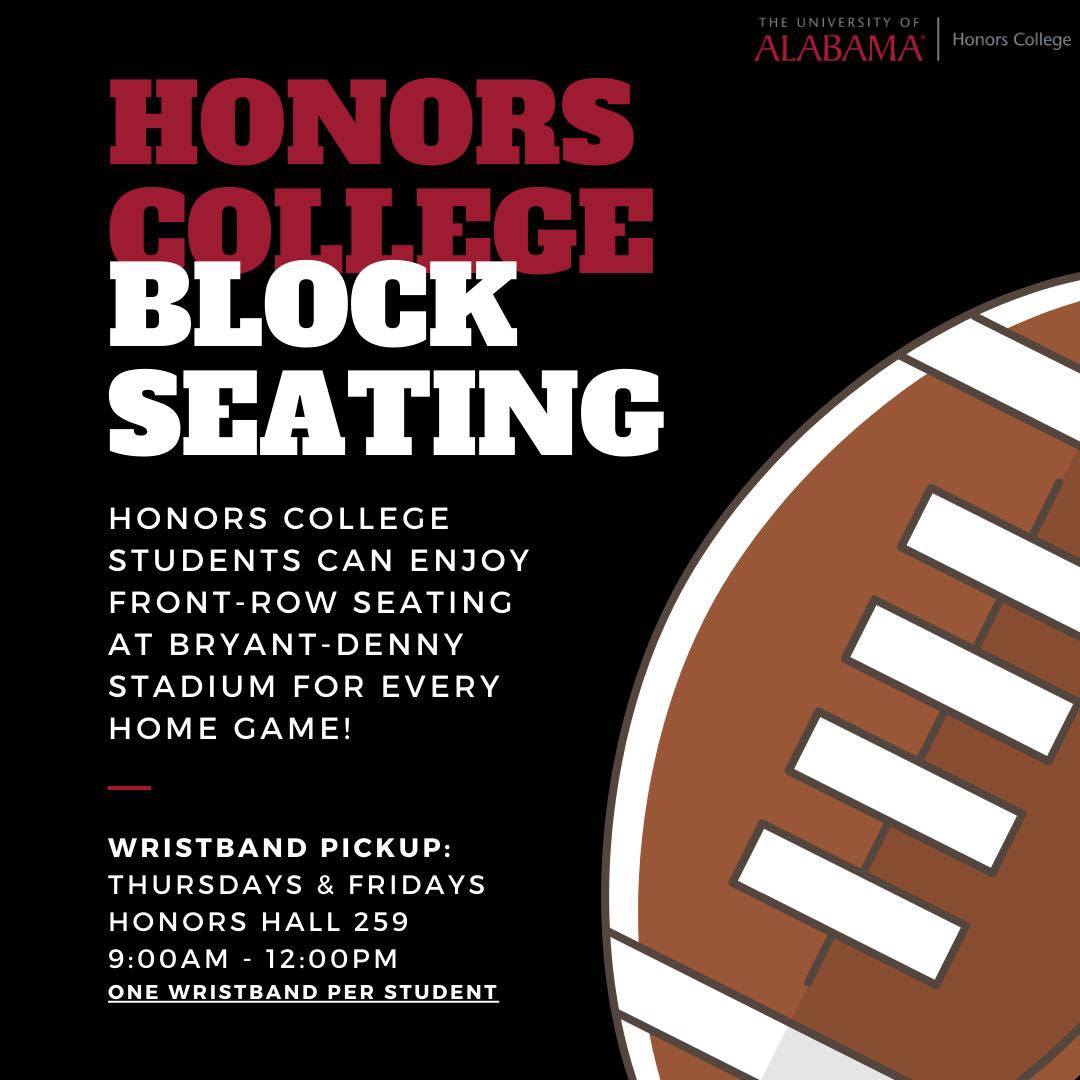 THE UNIVERSITY OF ALABAMA® Honors College

HONORS COLLEGE BLOCK SEATING

HONORS COLLEGE STUDENTS CAN ENJOY FRONT-ROW SEATING AT BRYANT-DENNY STADIUM FOR EVERY HOME GAME!

WRISTBAND PICKUP:
THURSDAYS & FRIDAYS
HONORS HALL 259
9:00AM - 12:00PM
ONE WRISTBAND PER STUDENT